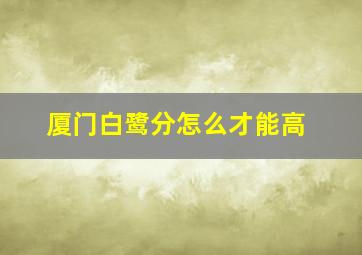 厦门白鹭分怎么才能高